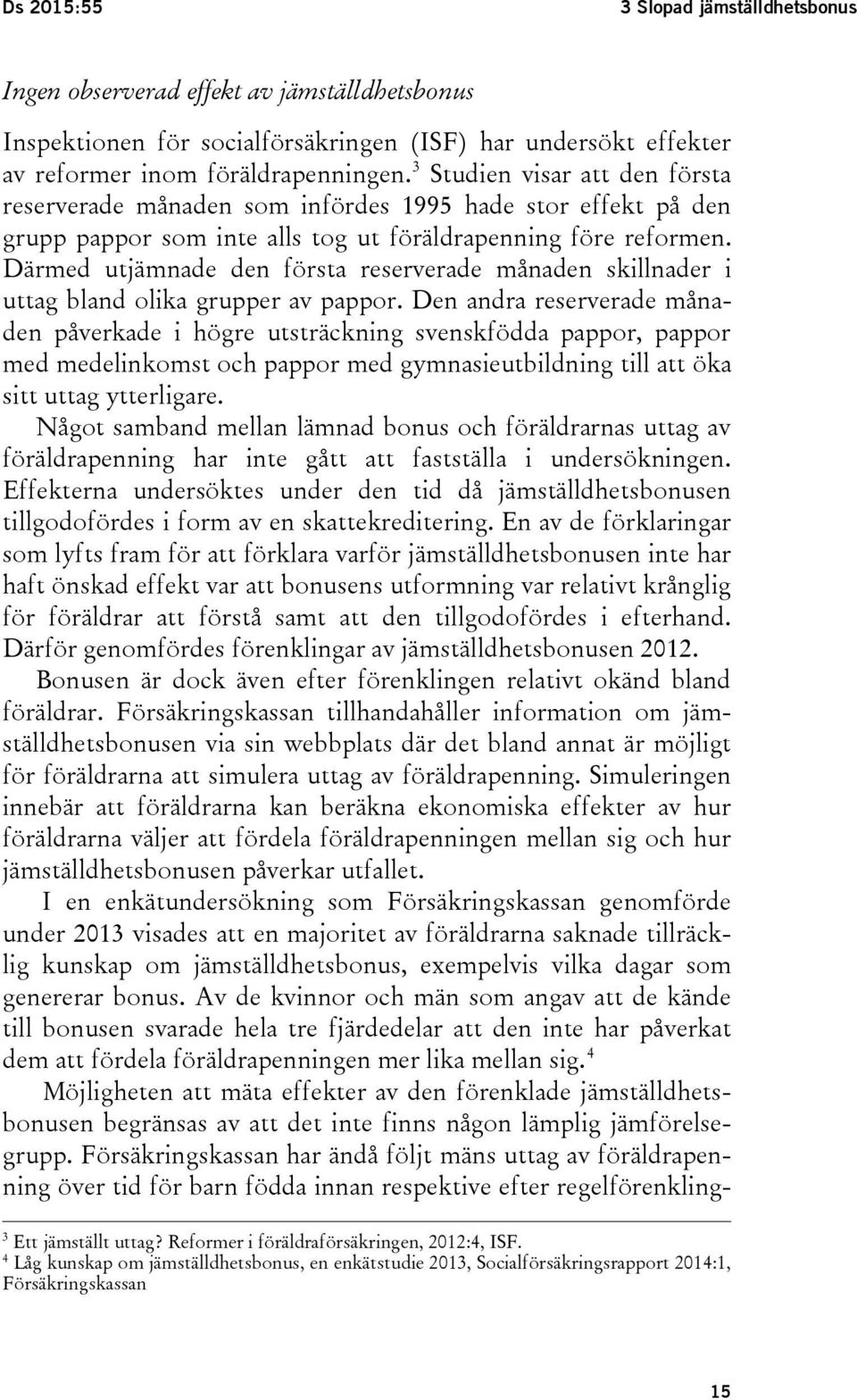 Ds 2015:55

3 Slopad jämställdhetsbonus

Ingen observerad effekt av jämställdhetsbonus

Inspektionen för socialförsäkringen (ISF) har undersökt effekter av reformer inom föräldrapenningen.$^3$ Studien visar att den första reserverade månaden som infördes 1995 hade stor effekt på den grupp pappor som inte alls tog ut föräldrapenning före reformen. Därmed utjämnade den första reserverade månaden skillnader i uttag bland olika grupper av pappor. Den andra reserverade månaden påverkade i högre utsträckning svenskfödda pappor, pappor med medelinkomst och pappor med gymnasieutbildning till att öka sitt uttag ytterligare.

Något samband mellan lämnad bonus och föräldrarnas uttag av föräldrapenning har inte gått att fastställa i undersökningen. Effekterna undersöktes under den tid då jämställdhetsbonusen tillgodofördes i form av en skattekreditering. En av de förklaringar som lyfts fram för att förklara varför jämställdhetsbonusen inte har haft önskad effekt var att bonusens utformning var relativt krånglig för föräldrar att förstå samt att den tillgodofördes i efterhand. Därför genomfördes förenklingar av jämställdhetsbonusen 2012.

Bonusen är dock även efter förenklingen relativt okänd bland föräldrar. Försäkringskassan tillhandahåller information om jämställdhetsbonusen via sin webbplats där det bland annat är möjligt för föräldrarna att simulera uttag av föräldrapenning. Simuleringen innebär att föräldrarna kan beräkna ekonomiska effekter av hur föräldrarna väljer att fördela föräldrapenningen mellan sig och hur jämställdhetsbonusen påverkar utfallet.

I en enkätundersökning som Försäkringskassan genomförde under 2013 visades att en majoritet av föräldrarna saknade tillräcklig kunskap om jämställdhetsbonus, exempelvis vilka dagar som genererar bonus. Av de kvinnor och män som angav att de kände till bonusen svarade hela tre fjärdedelar att den inte har påverkat dem att fördela föräldrapenningen mer lika mellan sig.$^4$

Möjligheten att mäta effekter av den förenklade jämställdhetsbonusen begränsas av att det inte finns någon lämplig jämförelsegrupp. Försäkringskassan har ändå följt mäns uttag av föräldrapenning över tid för barn födda innan respektive efter regelförenkling-

$^3$ Ett jämställt uttag? Reformer i föräldraförsäkringen, 2012:4, ISF.
$^4$ Låg kunskap om jämställdhetsbonus, en enkätstudie 2013, Socialförsäkringsrapport 2014:1, Försäkringskassan

15